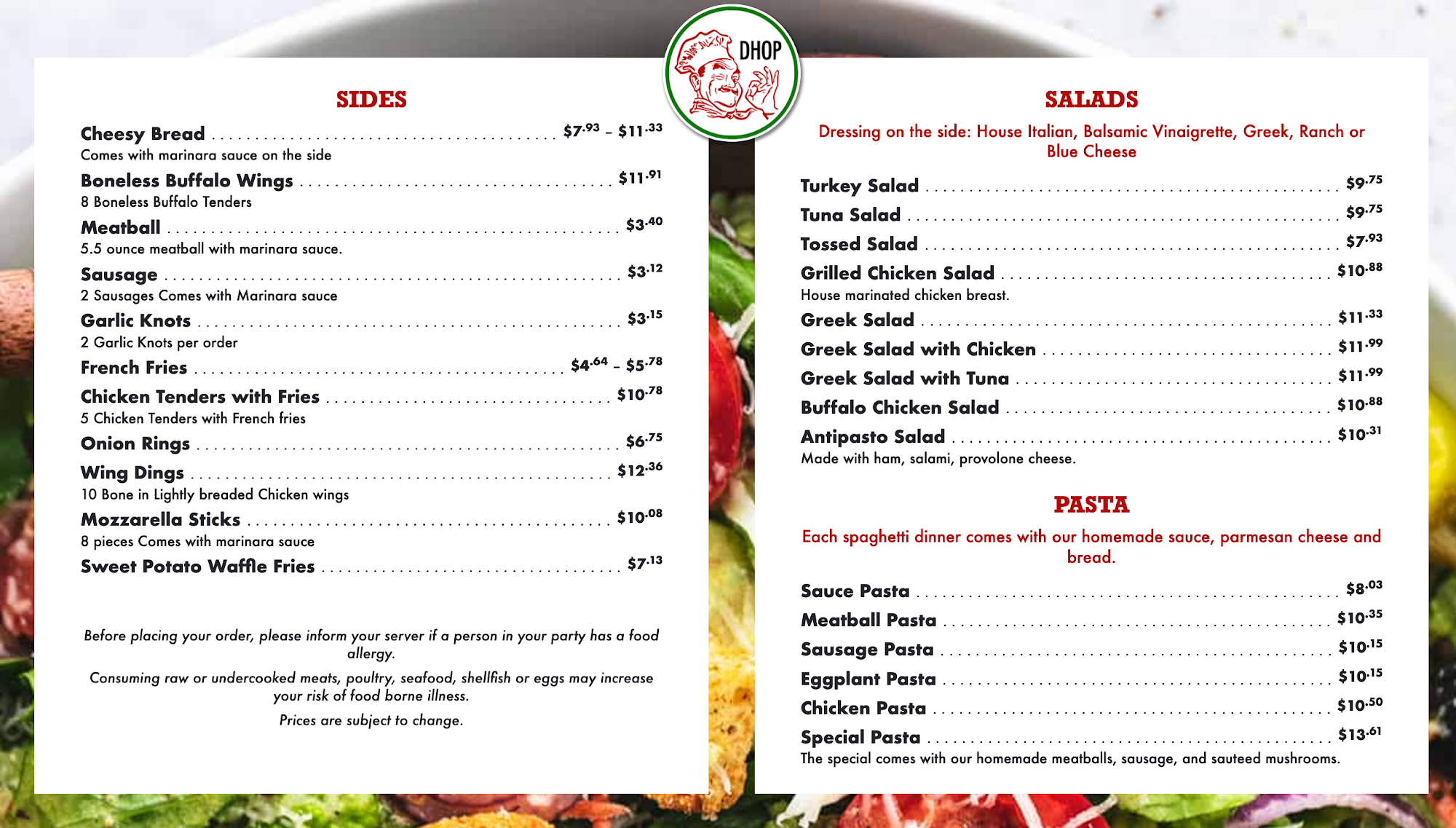 DHOP

SIDES

Cheesy Bread . . . . . $7.93 – $11.33
Comes with marinara sauce on the side

Boneless Buffalo Wings . . . . . $11.91
8 Boneless Buffalo Tenders

Meatball . . . . . $3.40
5.5 ounce meatball with marinara sauce.

Sausage . . . . . $3.12
2 Sausages Comes with Marinara sauce

Garlic Knots . . . . . $3.15
2 Garlic Knots per order

French Fries . . . . . $4.64 – $5.78

Chicken Tenders with Fries . . . . . $10.78
5 Chicken Tenders with French fries

Onion Rings . . . . . $6.75

Wing Dings . . . . . $12.36
10 Bone in Lightly breaded Chicken wings

Mozzarella Sticks . . . . . $10.08
8 pieces Comes with marinara sauce

Sweet Potato Waffle Fries . . . . . $7.13

Before placing your order, please inform your server if a person in your party has a food allergy.

Consuming raw or undercooked meats, poultry, seafood, shellfish or eggs may increase your risk of food borne illness.

Prices are subject to change.

SALADS

Dressing on the side: House Italian, Balsamic Vinaigrette, Greek, Ranch or Blue Cheese

Turkey Salad . . . . . $9.75

Tuna Salad . . . . . $9.75

Tossed Salad . . . . . $7.93

Grilled Chicken Salad . . . . . $10.88
House marinated chicken breast.

Greek Salad . . . . . $11.33

Greek Salad with Chicken . . . . . $11.99

Greek Salad with Tuna . . . . . $11.99

Buffalo Chicken Salad . . . . . $10.88

Antipasto Salad . . . . . $10.31
Made with ham, salami, provolone cheese.

PASTA

Each spaghetti dinner comes with our homemade sauce, parmesan cheese and bread.

Sauce Pasta . . . . . $8.03

Meatball Pasta . . . . . $10.35

Sausage Pasta . . . . . $10.15

Eggplant Pasta . . . . . $10.15

Chicken Pasta . . . . . $10.50

Special Pasta . . . . . $13.61
The special comes with our homemade meatballs, sausage, and sauteed mushrooms.